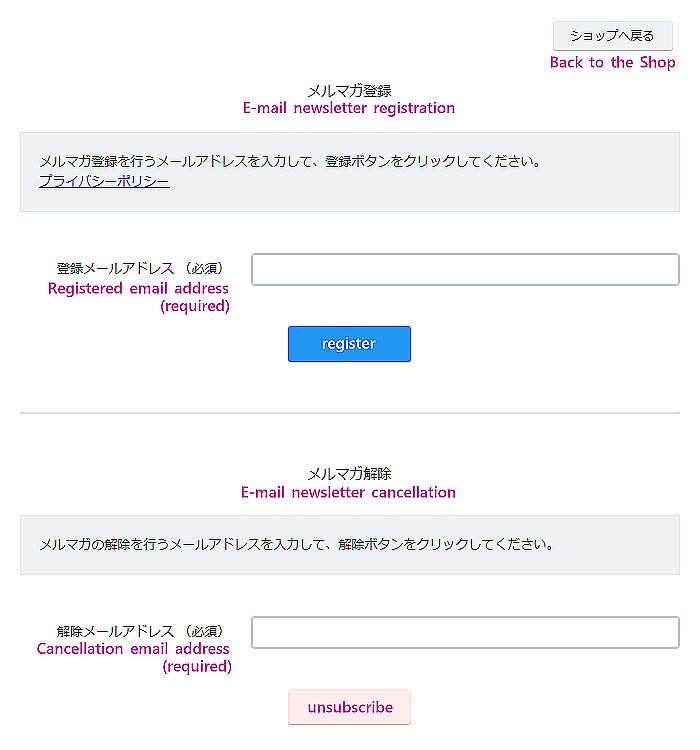 ショップへ戻る
Back to the Shop

メルマガ登録
E-mail newsletter registration

メルマガ登録を行うメールアドレスを入力して、登録ボタンをクリックしてください。
プライバシーポリシー

登録メールアドレス （必須）
Registered email address (required)

register

メルマガ解除
E-mail newsletter cancellation

メルマガの解除を行うメールアドレスを入力して、解除ボタンをクリックしてください。

解除メールアドレス （必須）
Cancellation email address (required)

unsubscribe